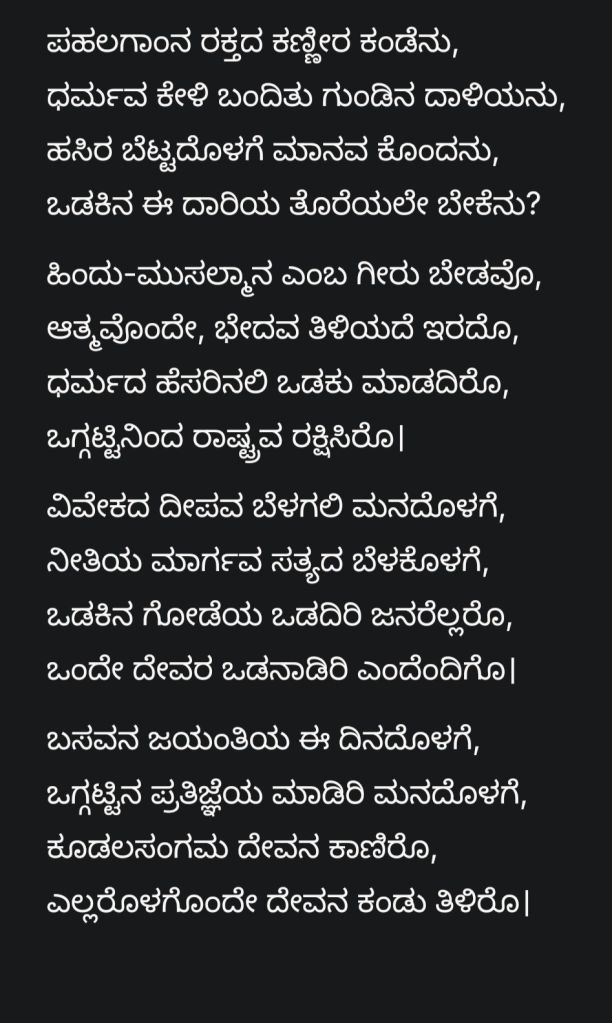 ಪಹಲಗಾಂನ ರಕ್ತದ ಕಣ್ಣೀರ ಕಂಡೆನು,
ಧರ್ಮವ ಕೇಳಿ ಬಂದಿತು ಗುಂಡಿನ ದಾಳಿಯನು,
ಹಸಿರ ಬೆಟ್ಟದೊಳಗೆ ಮಾನವ ಕೊಂದನು,
ಒಡಕಿನ ಈ ದಾರಿಯ ತೊರೆಯಲೇ ಬೇಕೆನು?

ಹಿಂದು-ಮುಸಲ್ಮಾನ ಎಂಬ ಗೀರು ಬೇಡವೊ,
ಆತ್ಮವೊಂದೇ, ಭೇದವ ತಿಳಿಯದೆ ಇರದೊ,
ಧರ್ಮದ ಹೆಸರಿನಲಿ ಒಡಕು ಮಾಡದಿರೊ,
ಒಗ್ಗಟ್ಟಿನಿಂದ ರಾಷ್ಟ್ರವ ರಕ್ಷಿಸಿರೊ|

ವಿವೇಕದ ದೀಪವ ಬೆಳಗಲಿ ಮನದೊಳಗೆ,
ನೀತಿಯ ಮಾರ್ಗವ ಸತ್ಯದ ಬೆಳಕೊಳಗೆ,
ಒಡಕಿನ ಗೋಡೆಯ ಒಡದಿರಿ ಜನರೆಲ್ಲರೊ,
ಒಂದೇ ದೇವರ ಒಡನಾಡಿರಿ ಎಂದೆಂದಿಗೊ|

ಬಸವನ ಜಯಂತಿಯ ಈ ದಿನದೊಳಗೆ,
ಒಗ್ಗಟ್ಟಿನ ಪ್ರತಿಜ್ಞೆಯ ಮಾಡಿರಿ ಮನದೊಳಗೆ,
ಕೂಡಲಸಂಗಮ ದೇವನ ಕಾಣಿರೊ,
ಎಲ್ಲರೊಳಗೊಂದೇ ದೇವನ ಕಂಡು ತಿಳಿರೊ|